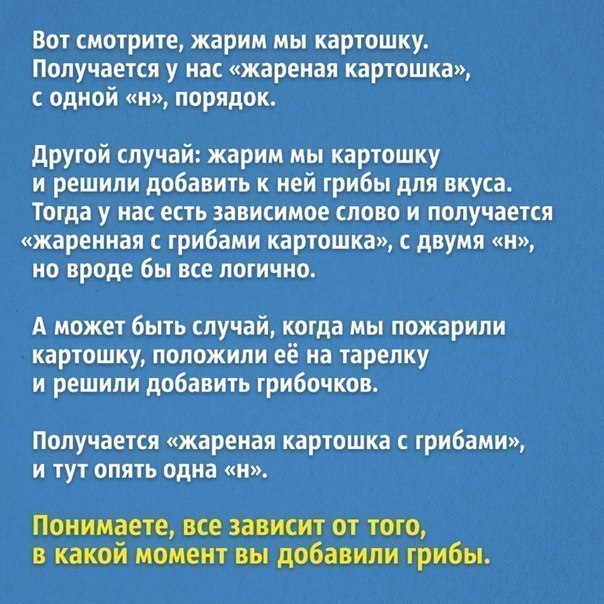 Вот смотрите, жарим мы картошку. Получается у нас «жареная картошка», с одной «н», порядок.

Другой случай: жарим мы картошку и решили добавить к ней грибы для вкуса. Тогда у нас есть зависимое слово и получается «жаренная с грибами картошка», с двумя «н», но вроде бы все логично.

А может быть случай, когда мы пожарили картошку, положили её на тарелку и решили добавить грибочков.

Получается «жареная картошка с грибами», и тут опять одна «н».

Понимаете, все зависит от того, в какой момент вы добавили грибы.